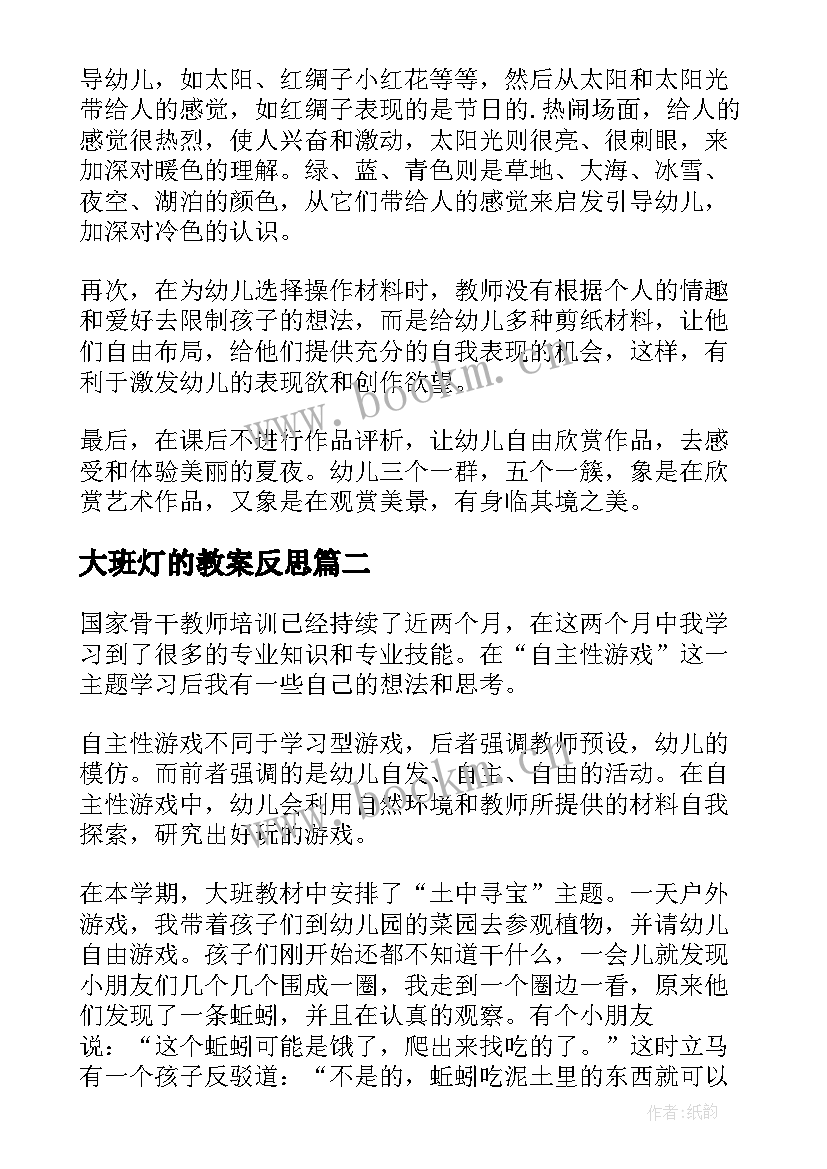 导幼儿，如太阳、红绸子小红花等等，然后从太阳和太阳光带给人的感觉，如红绸子表现的是节日的.热闹场面，给人的感觉很热烈，使人兴奋和激动，太阳光则很亮、很刺眼，来加深对暖色的理解。绿、蓝、青色则是草地、大海、冰雪、夜空、湖泊的颜色，从它们带给人的感觉来启发引导幼儿，加深对冷色的认识。

再次，在为幼儿选择操作材料时，教师没有根据个人的情趣和爱好去限制孩子的想法，而是给幼儿多种剪纸材料，让他们自由布局，给他们提供充分的自我表现的机会，这样，有利于激发幼儿的表现欲和创作欲望。

最后，在课后不进行作品评析，让幼儿自由欣赏作品，去感受和体验美丽的夏夜。幼儿三个一群，五个一簇，象是在欣赏艺术作品，又象是在观赏美景，有身临其境之美。

大班灯的教案反思篇二

国家骨干教师培训已经持续了近两个月，在这两个月中我学习到了很多的专业知识和专业技能。在“自主性游戏”这一主题学习后我有一些自己的想法和思考。

自主性游戏不同于学习型游戏，后者强调教师预设，幼儿的模仿。而前者强调的是幼儿自发、自主、自由的活动。在自主性游戏中，幼儿会利用自然环境和教师所提供的材料自我探索，研究出好玩的游戏。

在本学期，大班教材中安排了“土中寻宝”主题。一天户外游戏，我带着孩子们到幼儿园的菜园去参观植物，并请幼儿自由游戏。孩子们刚开始还都不知道干什么，一会儿就发现小朋友们几个几个围成一圈，我走到一个圈边一看，原来他们发现了一条蚯蚓，并且在认真的观察。有个小朋友说：“这个蚯蚓可能是饿了，爬出来找吃的了。”这时立马有一个孩子反驳道：“不是的，蚯蚓吃泥土里的东西就可以

www.bookm.cn

作者：纸韵